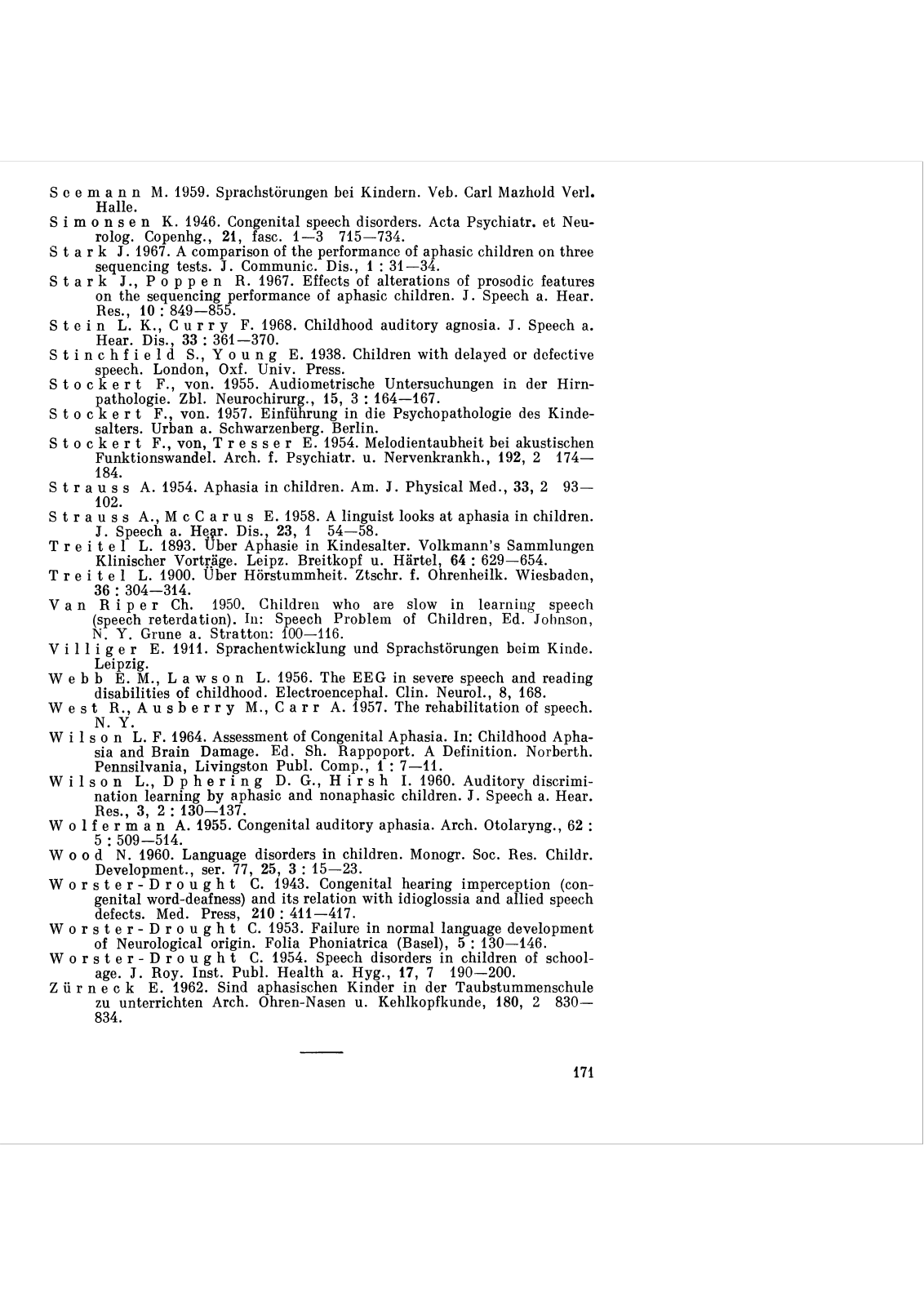 Seemann M. 1959. Sprachstörungen bei Kindern. Veb. Carl Mazhold Verl. Halle.
Simonsen K. 1946. Congenital speech disorders. Acta Psychiatr. et Neurolog. Copenhg., 21, fasc. 1—3 715—734.
Stark J. 1967. A comparison of the performance of aphasic children on three sequencing tests. J. Communic. Dis., 1 : 31—34.
Stark J., Poppen R. 1967. Effects of alterations of prosodic features on the sequencing performance of aphasic children. J. Speech a. Hear. Res., 10 : 849—855.
Stein L. K., Curry F. 1968. Childhood auditory agnosia. J. Speech a. Hear. Dis., 33 : 361—370.
Stinchfield S., Young E. 1938. Children with delayed or defective speech. London, Oxf. Univ. Press.
Stockert F., von. 1955. Audiometrische Untersuchungen in der Hirnpathologie. Zbl. Neurochirurg., 15, 3 : 164—167.
Stockert F., von. 1957. Einführung in die Psychopathologie des Kindesalters. Urban a. Schwarzenberg. Berlin.
Stockert F., von, Tresser E. 1954. Melodientaubheit bei akustischen Funktionswandel. Arch. f. Psychiatr. u. Nervenkrankh., 192, 2 174—184.
Strauss A. 1954. Aphasia in children. Am. J. Physical Med., 33, 2 93—102.
Strauss A., McCarus E. 1958. A linguist looks at aphasia in children. J. Speech a. Hear. Dis., 23, 1 54—58.
Treitel L. 1893. Über Aphasie in Kindesalter. Volkmann's Sammlungen Klinischer Vorträge. Leipz. Breitkopf u. Härtel, 64 : 629—654.
Treitel L. 1900. Über Hörstummheit. Ztschr. f. Ohrenheilk. Wiesbaden, 36 : 304—314.
Van Riper Ch. 1950. Children who are slow in learning speech (speech reterdation). In: Speech Problem of Children, Ed. Johnson, N. Y. Grune a. Stratton: 100—116.
Villiger E. 1911. Sprachentwicklung und Sprachstörungen beim Kinde. Leipzig.
Webb E. M., Lawson L. 1956. The EEG in severe speech and reading disabilities of childhood. Electroencephal. Clin. Neurol., 8, 168.
West R., Ausberry M., Carr A. 1957. The rehabilitation of speech. N. Y.
Wilson L. F. 1964. Assessment of Congenital Aphasia. In: Childhood Aphasia and Brain Damage. Ed. Sh. Rappoport. A Definition. Norberth. Pennsilvania, Livingston Publ. Comp., 1 : 7—11.
Wilson L., Dphering D. G., Hirsh I. 1960. Auditory discrimination learning by aphasic and nonaphasic children. J. Speech a. Hear. Res., 3, 2 : 130—137.
Wolferman A. 1955. Congenital auditory aphasia. Arch. Otolaryng., 62 : 5 : 509—514.
Wood N. 1960. Language disorders in children. Monogr. Soc. Res. Childr. Development., ser. 77, 25, 3 : 15—23.
Worster-Drought C. 1943. Congenital hearing imperception (congenital word-deafness) and its relation with idioglossia and allied speech defects. Med. Press, 210 : 411—417.
Worster-Drought C. 1953. Failure in normal language development of Neurological origin. Folia Phoniatrica (Basel), 5 : 130—146.
Worster-Drought C. 1954. Speech disorders in children of school-age. J. Roy. Inst. Publ. Health a. Hyg., 17, 7 190—200.
Zürneck E. 1962. Sind aphasischen Kinder in der Taubstummenschule zu unterrichten Arch. Ohren-Nasen u. Kehlkopfkunde, 180, 2 830—834.

171